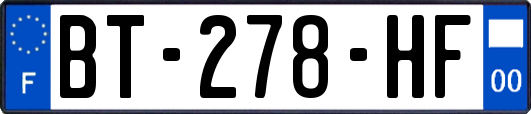 F
BT-278-HF
00